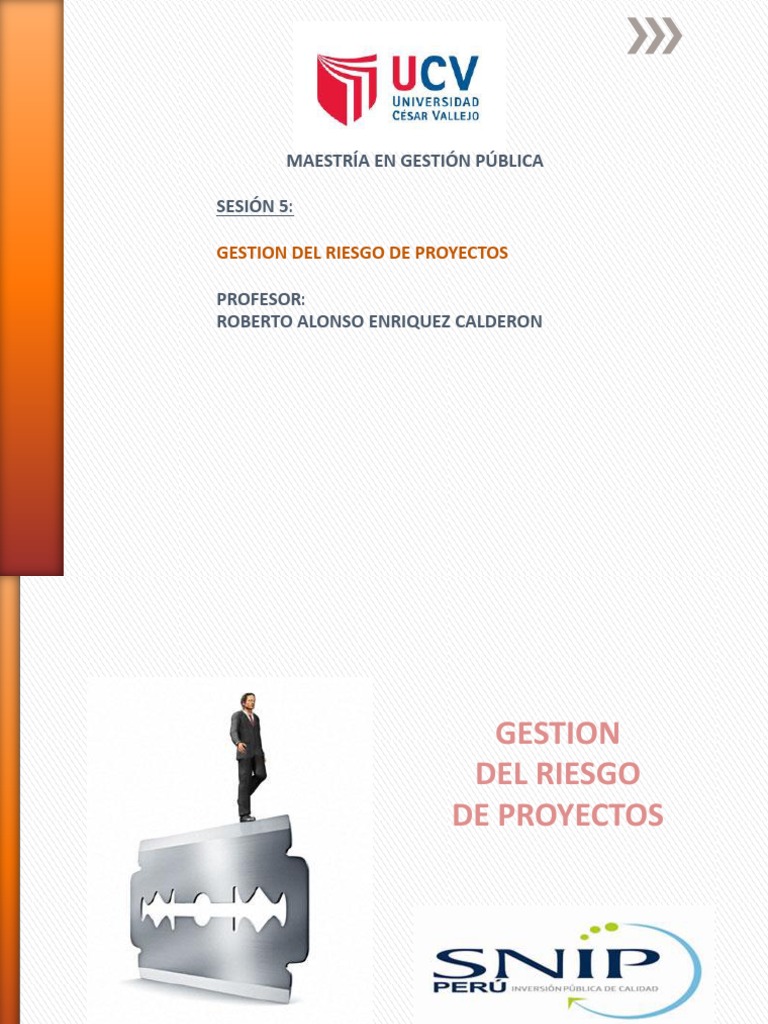 UCV
UNIVERSIDAD
CÉSAR VALLEJO

MAESTRÍA EN GESTIÓN PÚBLICA

SESIÓN 5:

GESTION DEL RIESGO DE PROYECTOS

PROFESOR:
ROBERTO ALONSO ENRIQUEZ CALDERON

GESTION
DEL RIESGO
DE PROYECTOS

SNIP
PERÚ INVERSIÓN PÚBLICA DE CALIDAD